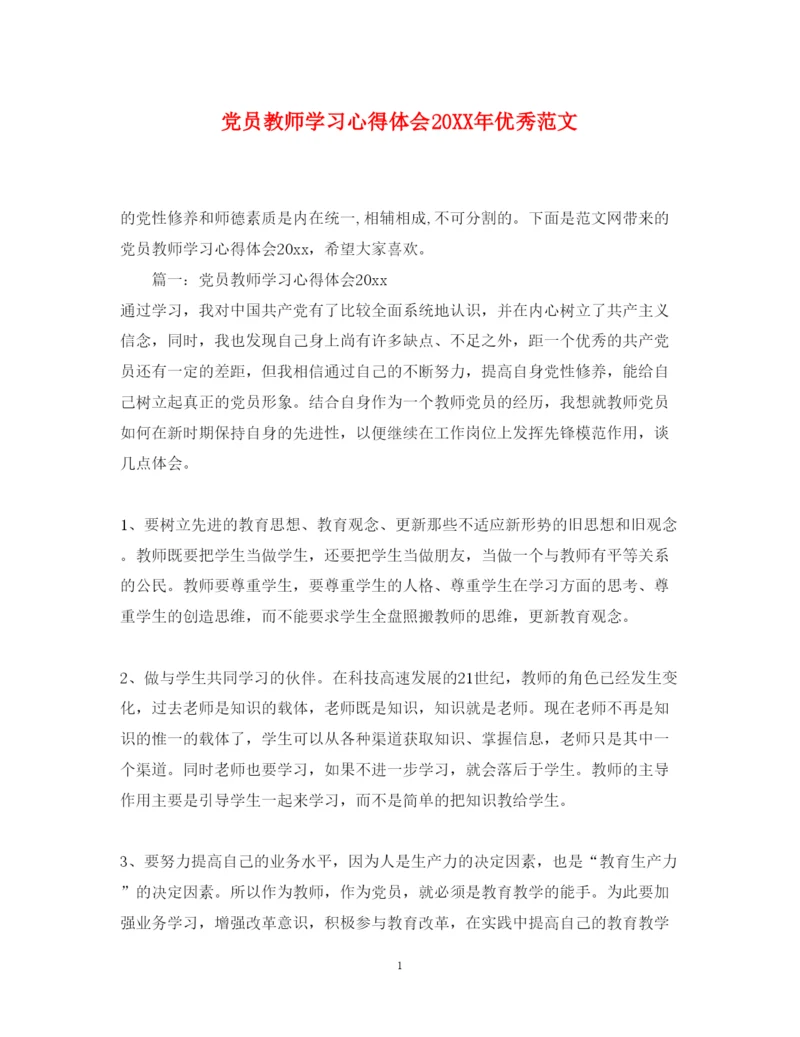 党员教师学习心得体会20XX年优秀范文

的党性修养和师德素质是内在统一,相辅相成,不可分割的。下面是范文网带来的党员教师学习心得体会20xx，希望大家喜欢。

篇一：党员教师学习心得体会20xx

通过学习，我对中国共产党有了比较全面系统地认识，并在内心树立了共产主义信念，同时，我也发现自己身上尚有许多缺点、不足之外，距一个优秀的共产党员还有一定的差距，但我相信通过自己的不断努力，提高自身党性修养，能给自己树立起真正的党员形象。结合自身作为一个教师党员的经历，我想就教师党员如何在新时期保持自身的先进性，以便继续在工作岗位上发挥先锋模范作用，谈几点体会。

1、要树立先进的教育思想、教育观念、更新那些不适应新形势的旧思想和旧观念。教师既要把学生当做学生，还要把学生当做朋友，当做一个与教师有平等关系的公民。教师要尊重学生，要尊重学生的人格、尊重学生在学习方面的思考、尊重学生的创造思维，而不能要求学生全盘照搬教师的思维，更新教育观念。

2、做与学生共同学习的伙伴。在科技高速发展的21世纪，教师的角色已经发生变化，过去老师是知识的载体，老师既是知识，知识就是老师。现在老师不再是知识的惟一的载体了，学生可以从各种渠道获取知识、掌握信息，老师只是其中一个渠道。同时老师也要学习，如果不进一步学习，就会落后于学生。教师的主导作用主要是引导学生一起来学习，而不是简单的把知识教给学生。

3、要努力提高自己的业务水平，因为人是生产力的决定因素，也是“教育生产力”的决定因素。所以作为教师，作为党员，就必须是教育教学的能手。为此要加强业务学习，增强改革意识，积极参与教育改革，在实践中提高自己的教育教学

1